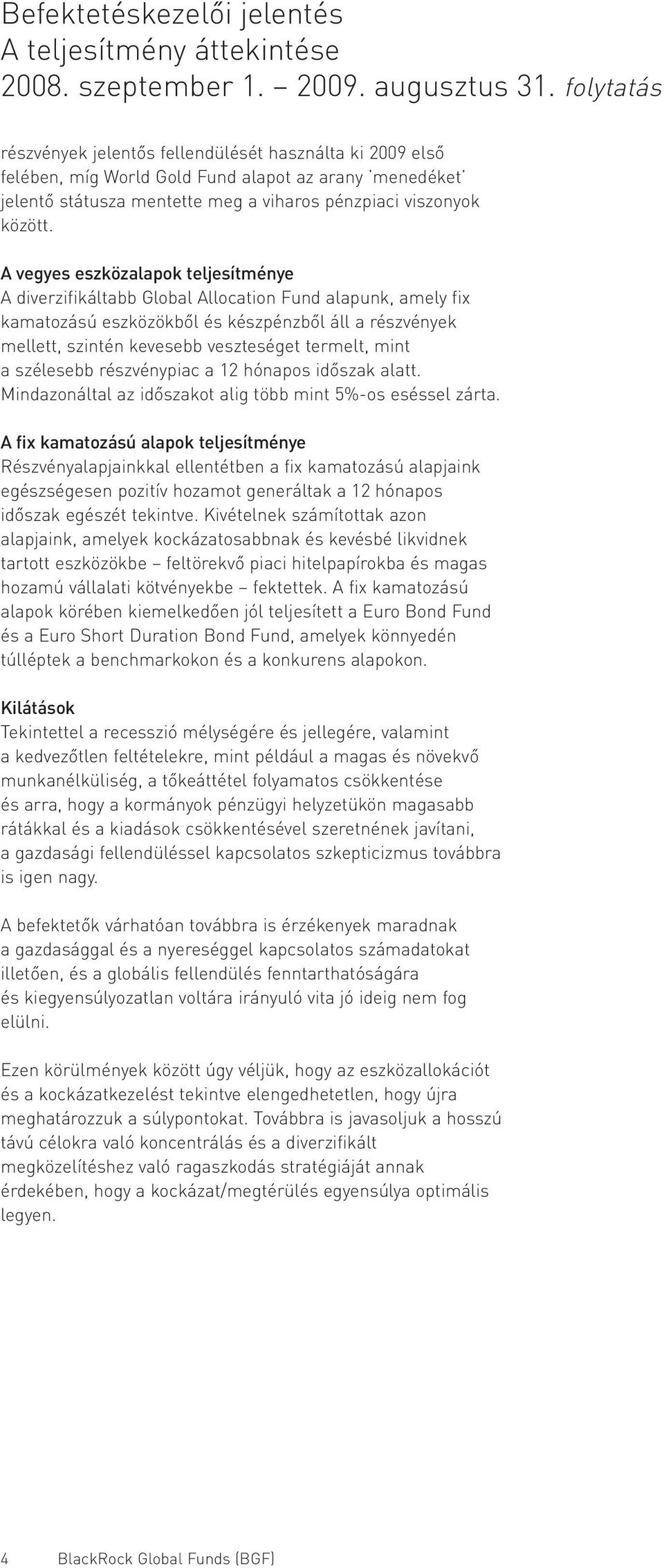 Befektetéskezelői jelentés
A teljesítmény áttekintése
2008. szeptember 1. – 2009. augusztus 31. folytatás

részvények jelentős fellendülését használta ki 2009 első felében, míg World Gold Fund alapot az arany 'menedéket' jelentő státusza mentette meg a viharos pénzpiaci viszonyok között.

A vegyes eszközalapok teljesítménye
A diverzifikáltabb Global Allocation Fund alapunk, amely fix kamatozású eszközökből és készpénzből áll a részvények mellett, szintén kevesebb veszteséget termelt, mint a szélesebb részvénypiac a 12 hónapos időszak alatt. Mindazonáltal az időszakot alig több mint 5%-os eséssel zárta.

A fix kamatozású alapok teljesítménye
Részvényalapjainkkal ellentétben a fix kamatozású alapjaink egészségesen pozitív hozamot generáltak a 12 hónapos időszak egészét tekintve. Kivételnek számítottak azon alapjaink, amelyek kockázatosabbnak és kevésbé likvidnek tartott eszközökbe – feltörekvő piaci hitelpapírokba és magas hozamú vállalati kötvényekbe – fektettek. A fix kamatozású alapok körében kiemelkedően jól teljesített a Euro Bond Fund és a Euro Short Duration Bond Fund, amelyek könnyedén túlléptek a benchmarkokon és a konkurens alapokon.

Kilátások
Tekintettel a recesszió mélységére és jellegére, valamint a kedvezőtlen feltételekre, mint például a magas és növekvő munkanélküliség, a tőkeáttétel folyamatos csökkentése és arra, hogy a kormányok pénzügyi helyzetükön magasabb rátákkal és a kiadások csökkentésével szeretnének javítani, a gazdasági fellendüléssel kapcsolatos szkepticizmus továbbra is igen nagy.

A befektetők várhatóan továbbra is érzékenyek maradnak a gazdasággal és a nyereséggel kapcsolatos számadatokat illetően, és a globális fellendülés fenntarthatóságára és kiegyensúlyozatlan voltára irányuló vita jó ideig nem fog elülni.

Ezen körülmények között úgy véljük, hogy az eszközallokációt és a kockázatkezelést tekintve elengedhetetlen, hogy újra meghatározzuk a súlypontokat. Továbbra is javasoljuk a hosszú távú célokra való koncentrálás és a diverzifikált megközelítéshez való ragaszkodás stratégiáját annak érdekében, hogy a kockázat/megtérülés egyensúlya optimális legyen.

4 BlackRock Global Funds (BGF)